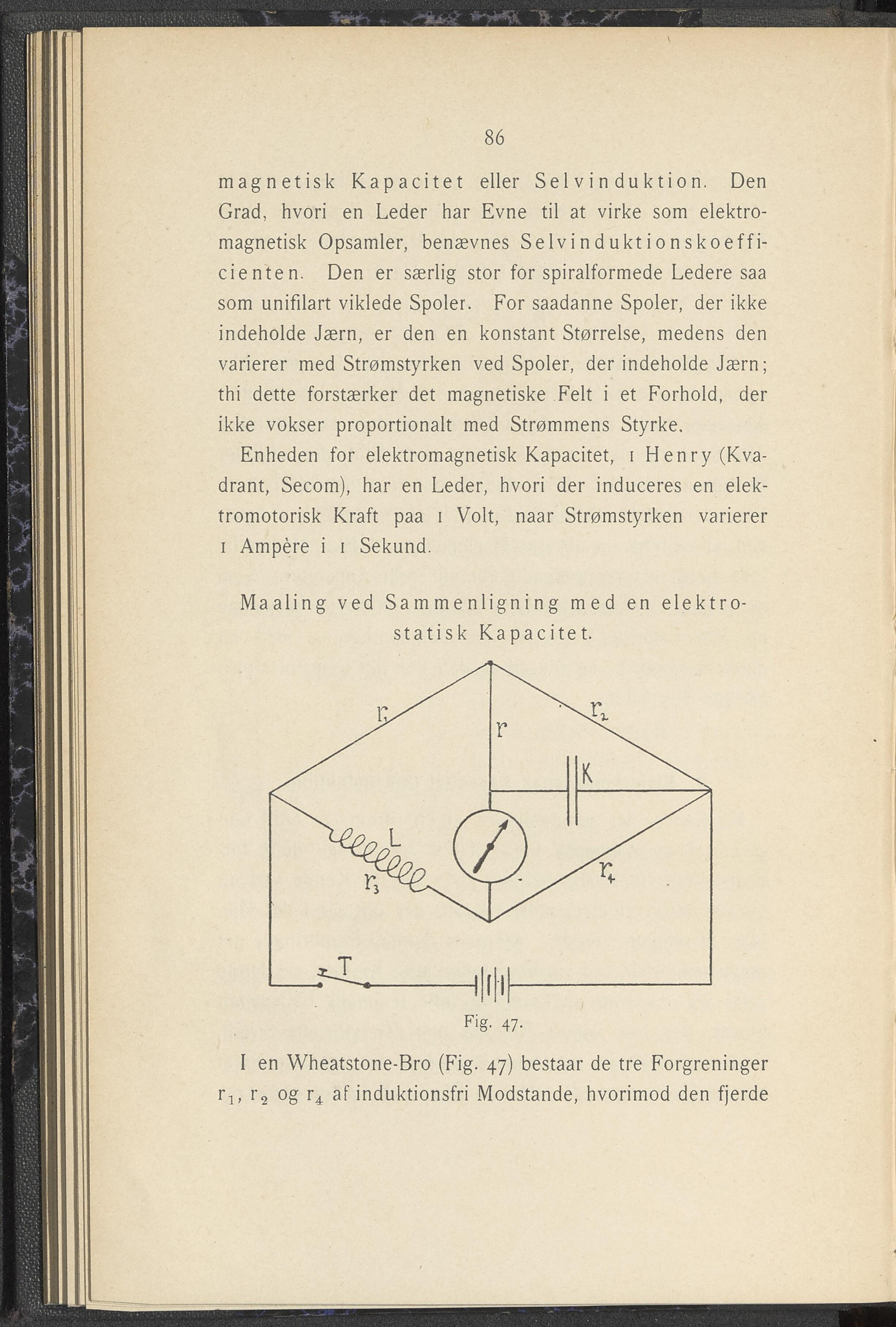 86

magnetisk Kapacitet eller Selvinduktion. Den Grad, hvori en Leder har Evne til at virke som elektromagnetisk Opsamler, benævnes Selvinduktionskoefficienten. Den er særlig stor for spiralformede Ledere saa som unifilart viklede Spoler. For saadanne Spoler, der ikke indeholde Jærn, er den en konstant Størrelse, medens den varierer med Strømstyrken ved Spoler, der indeholde Jærn; thi dette forstærker det magnetiske Felt i et Forhold, der ikke vokser proportionalt med Strømmens Styrke.

Enheden for elektromagnetisk Kapacitet, 1 Henry (Kvadrant, Secom), har en Leder, hvori der induceres en elektromotorisk Kraft paa 1 Volt, naar Strømstyrken varierer 1 Ampère i 1 Sekund.

Maaling ved Sammenligning med en elektrostatisk Kapacitet.

$r_1$
r
$r_2$
K
L
$r_3$
$r_4$
T

Fig. 47.

I en Wheatstone-Bro (Fig. 47) bestaar de tre Forgreninger $r_1$, $r_2$ og $r_4$ af induktionsfri Modstande, hvorimod den fjerde